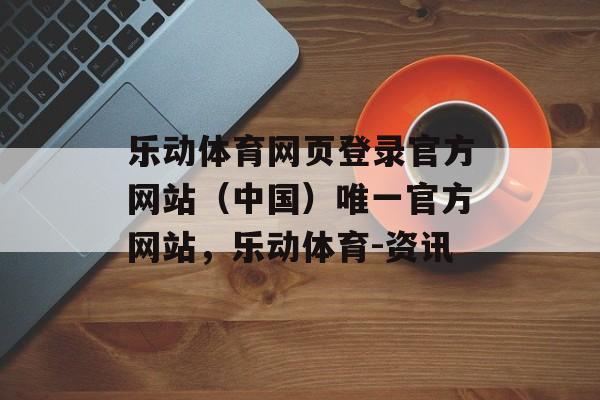 乐动体育网页登录官方网站（中国）唯一官方网站，乐动体育-资讯